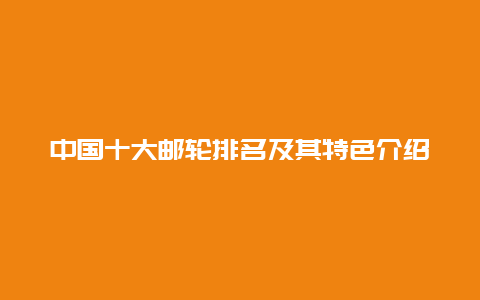 中国十大邮轮排名及其特色介绍